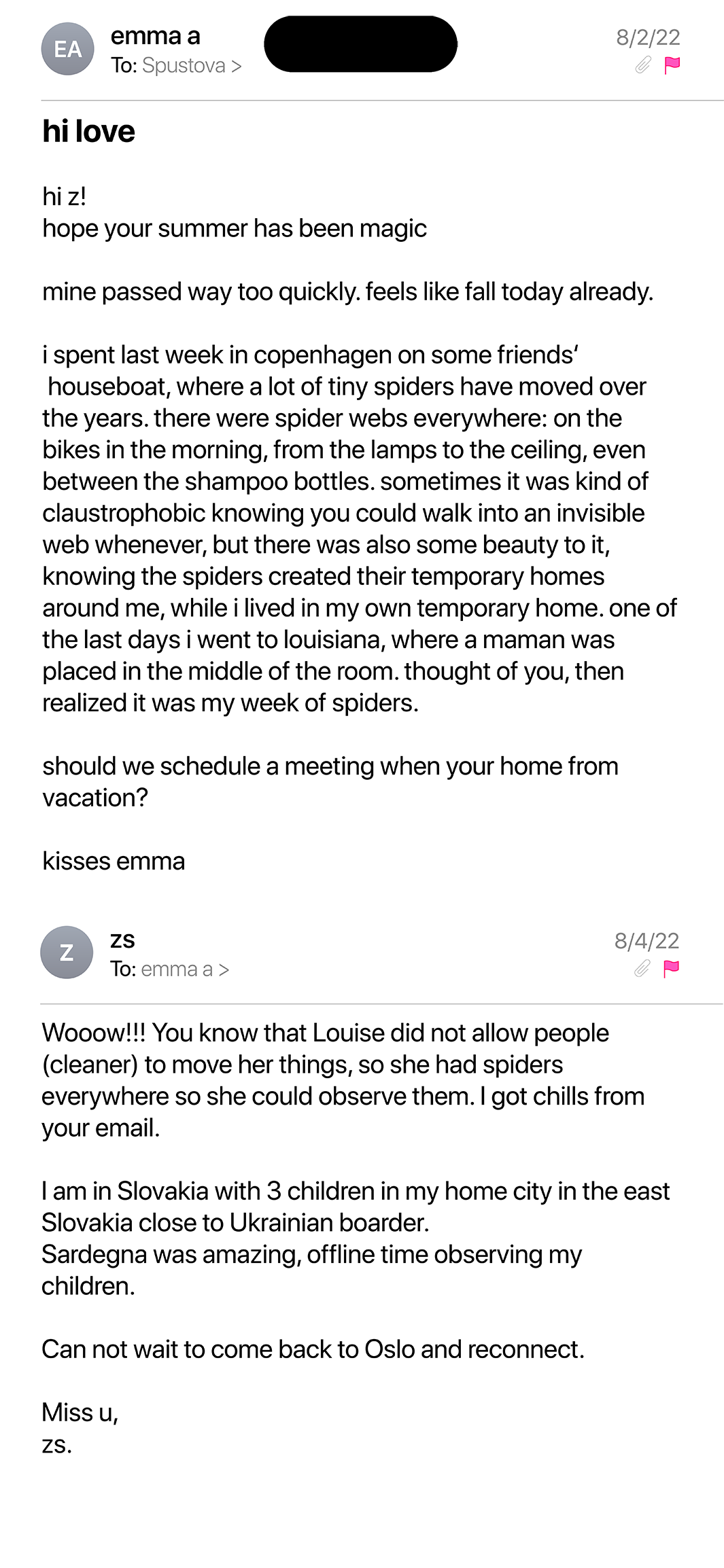 EA
emma a
To: Spustova >
8/2/22

hi love

hi z!
hope your summer has been magic

mine passed way too quickly. feels like fall today already.

i spent last week in copenhagen on some friends' houseboat, where a lot of tiny spiders have moved over the years. there were spider webs everywhere: on the bikes in the morning, from the lamps to the ceiling, even between the shampoo bottles. sometimes it was kind of claustrophobic knowing you could walk into an invisible web whenever, but there was also some beauty to it, knowing the spiders created their temporary homes around me, while i lived in my own temporary home. one of the last days i went to louisiana, where a maman was placed in the middle of the room. thought of you, then realized it was my week of spiders.

should we schedule a meeting when your home from vacation?

kisses emma

Z
zs
To: emma a >
8/4/22

Wooow!!! You know that Louise did not allow people (cleaner) to move her things, so she had spiders everywhere so she could observe them. I got chills from your email.

I am in Slovakia with 3 children in my home city in the east Slovakia close to Ukrainian boarder.
Sardegna was amazing, offline time observing my children.

Can not wait to come back to Oslo and reconnect.

Miss u,
zs.